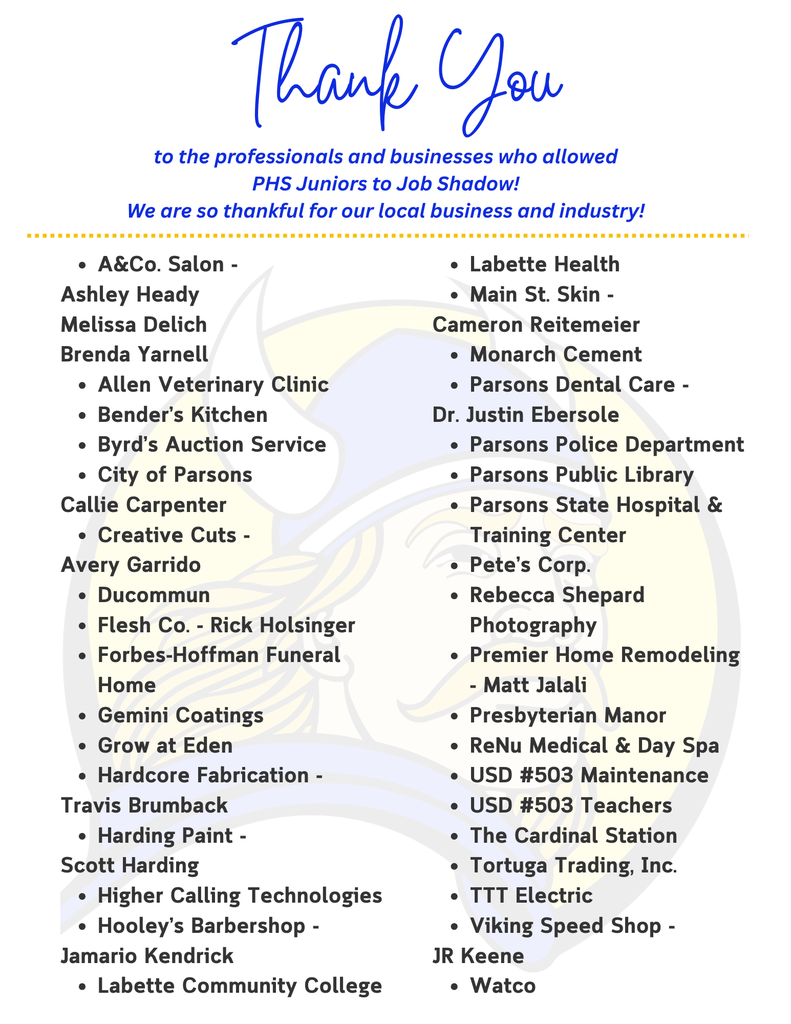 Thank You

to the professionals and businesses who allowed PHS Juniors to Job Shadow!
We are so thankful for our local business and industry!

- A&Co. Salon -
Ashley Heady
Melissa Delich
Brenda Yarnell
- Allen Veterinary Clinic
- Bender's Kitchen
- Byrd's Auction Service
- City of Parsons
Callie Carpenter
- Creative Cuts -
Avery Garrido
- Ducommun
- Flesh Co. - Rick Holsinger
- Forbes-Hoffman Funeral Home
- Gemini Coatings
- Grow at Eden
- Hardcore Fabrication -
Travis Brumback
- Harding Paint -
Scott Harding
- Higher Calling Technologies
- Hooley's Barbershop -
Jamario Kendrick
- Labette Community College

- Labette Health
- Main St. Skin -
Cameron Reitemeier
- Monarch Cement
- Parsons Dental Care -
Dr. Justin Ebersole
- Parsons Police Department
- Parsons Public Library
- Parsons State Hospital & Training Center
- Pete's Corp.
- Rebecca Shepard Photography
- Premier Home Remodeling - Matt Jalali
- Presbyterian Manor
- ReNu Medical & Day Spa
- USD #503 Maintenance
- USD #503 Teachers
- The Cardinal Station
- Tortuga Trading, Inc.
- TTT Electric
- Viking Speed Shop -
JR Keene
- Watco